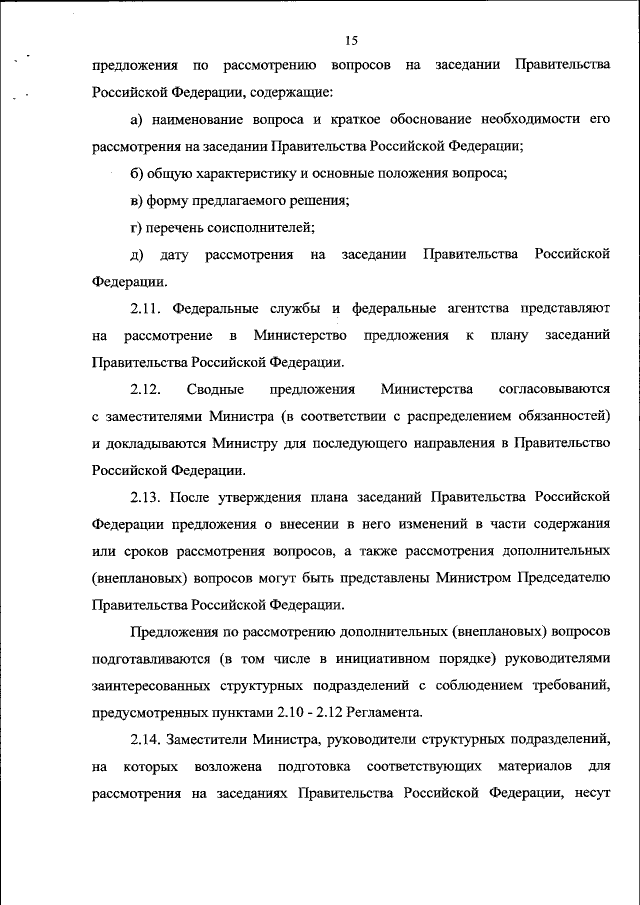 15

предложения по рассмотрению вопросов на заседании Правительства Российской Федерации, содержащие:

а) наименование вопроса и краткое обоснование необходимости его рассмотрения на заседании Правительства Российской Федерации;

б) общую характеристику и основные положения вопроса;

в) форму предлагаемого решения;

г) перечень соисполнителей;

д) дату рассмотрения на заседании Правительства Российской Федерации.

2.11. Федеральные службы и федеральные агентства представляют на рассмотрение в Министерство предложения к плану заседаний Правительства Российской Федерации.

2.12. Сводные предложения Министерства согласовываются с заместителями Министра (в соответствии с распределением обязанностей) и докладываются Министру для последующего направления в Правительство Российской Федерации.

2.13. После утверждения плана заседаний Правительства Российской Федерации предложения о внесении в него изменений в части содержания или сроков рассмотрения вопросов, а также рассмотрения дополнительных (внеплановых) вопросов могут быть представлены Министром Председателю Правительства Российской Федерации.

Предложения по рассмотрению дополнительных (внеплановых) вопросов подготавливаются (в том числе в инициативном порядке) руководителями заинтересованных структурных подразделений с соблюдением требований, предусмотренных пунктами 2.10 - 2.12 Регламента.

2.14. Заместители Министра, руководители структурных подразделений, на которых возложена подготовка соответствующих материалов для рассмотрения на заседаниях Правительства Российской Федерации, несут